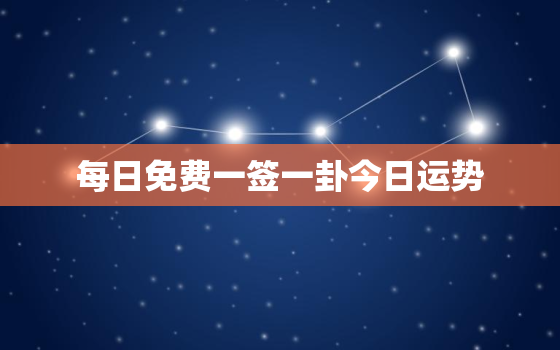 每日免费一签一卦今日运势